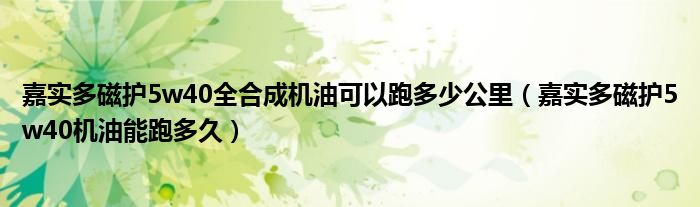 嘉实多磁护5w40全合成机油可以跑多少公里（嘉实多磁护5w40机油能跑多久）